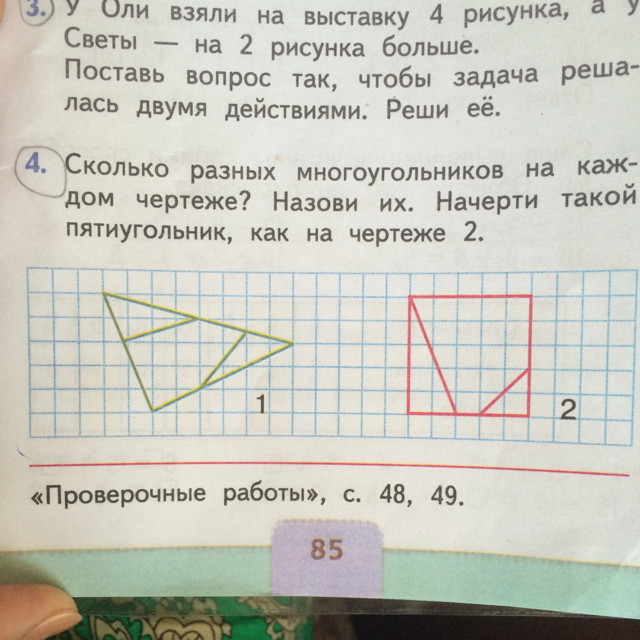 3. У Оли взяли на выставку 4 рисунка, а у Светы — на 2 рисунка больше. Поставь вопрос так, чтобы задача решалась двумя действиями. Реши её.

4. Сколько разных многоугольников на каждом чертеже? Назови их. Начерти такой пятиугольник, как на чертеже 2.

1

2

«Проверочные работы», с. 48, 49.

85